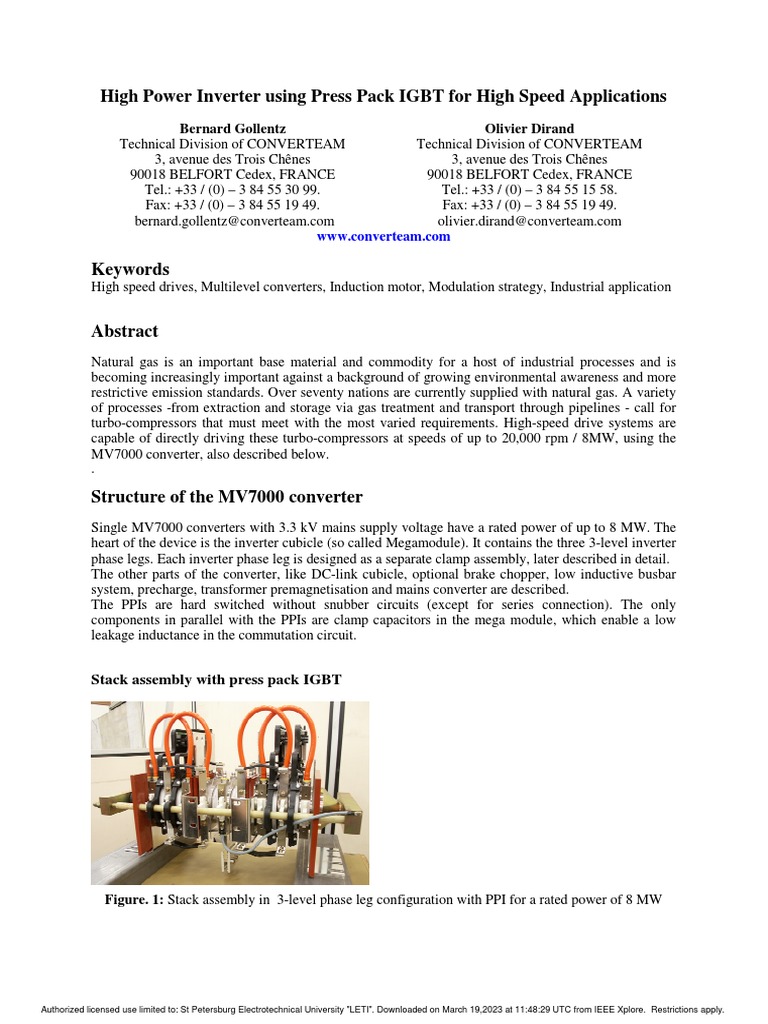 High Power Inverter using Press Pack IGBT for High Speed Applications

Bernard Gollentz
Technical Division of CONVERTEAM
3, avenue des Trois Chênes
90018 BELFORT Cedex, FRANCE
Tel.: +33 / (0) – 3 84 55 30 99.
Fax: +33 / (0) – 3 84 55 19 49.
bernard.gollentz@converteam.com

Olivier Dirand
Technical Division of CONVERTEAM
3, avenue des Trois Chênes
90018 BELFORT Cedex, FRANCE
Tel.: +33 / (0) – 3 84 55 15 58.
Fax: +33 / (0) – 3 84 55 19 49.
olivier.dirand@converteam.com

www.converteam.com

Keywords
High speed drives, Multilevel converters, Induction motor, Modulation strategy, Industrial application

Abstract
Natural gas is an important base material and commodity for a host of industrial processes and is becoming increasingly important against a background of growing environmental awareness and more restrictive emission standards. Over seventy nations are currently supplied with natural gas. A variety of processes -from extraction and storage via gas treatment and transport through pipelines - call for turbo-compressors that must meet with the most varied requirements. High-speed drive systems are capable of directly driving these turbo-compressors at speeds of up to 20,000 rpm / 8MW, using the MV7000 converter, also described below.
.

Structure of the MV7000 converter
Single MV7000 converters with 3.3 kV mains supply voltage have a rated power of up to 8 MW. The heart of the device is the inverter cubicle (so called Megamodule). It contains the three 3-level inverter phase legs. Each inverter phase leg is designed as a separate clamp assembly, later described in detail. The other parts of the converter, like DC-link cubicle, optional brake chopper, low inductive busbar system, precharge, transformer premagnetisation and mains converter are described.
The PPIs are hard switched without snubber circuits (except for series connection). The only components in parallel with the PPIs are clamp capacitors in the mega module, which enable a low leakage inductance in the commutation circuit.

Stack assembly with press pack IGBT

Figure. 1: Stack assembly in 3-level phase leg configuration with PPI for a rated power of 8 MW

Authorized licensed use limited to: St Petersburg Electrotechnical University "LETI". Downloaded on March 19,2023 at 11:48:29 UTC from IEEE Xplore. Restrictions apply.